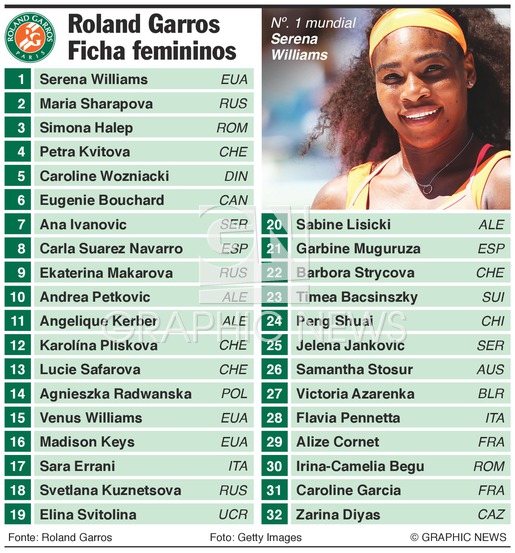 ROLAND GARROS RG PARIS

Roland Garros Ficha femininos

Nº. 1 mundial
Serena Williams

| | | |
|---|---|---|
| 1 | Serena Williams | EUA |
| 2 | Maria Sharapova | RUS |
| 3 | Simona Halep | ROM |
| 4 | Petra Kvitova | CHE |
| 5 | Caroline Wozniacki | DIN |
| 6 | Eugenie Bouchard | CAN |
| 7 | Ana Ivanovic | SER |
| 8 | Carla Suarez Navarro | ESP |
| 9 | Ekaterina Makarova | RUS |
| 10 | Andrea Petkovic | ALE |
| 11 | Angelique Kerber | ALE |
| 12 | Karolína Pliskova | CHE |
| 13 | Lucie Safarova | CHE |
| 14 | Agnieszka Radwanska | POL |
| 15 | Venus Williams | EUA |
| 16 | Madison Keys | EUA |
| 17 | Sara Errani | ITA |
| 18 | Svetlana Kuznetsova | RUS |
| 19 | Elina Svitolina | UCR |

| | | |
|---|---|---|
| 20 | Sabine Lisicki | ALE |
| 21 | Garbine Muguruza | ESP |
| 22 | Barbora Strycova | CHE |
| 23 | Timea Bacsinszky | SUI |
| 24 | Peng Shuai | CHI |
| 25 | Jelena Jankovic | SER |
| 26 | Samantha Stosur | AUS |
| 27 | Victoria Azarenka | BLR |
| 28 | Flavia Pennetta | ITA |
| 29 | Alize Cornet | FRA |
| 30 | Irina-Camelia Begu | ROM |
| 31 | Caroline Garcia | FRA |
| 32 | Zarina Diyas | CAZ |

GN GRAPHIC NEWS

Fonte: Roland Garros Foto: Getty Images © GRAPHIC NEWS